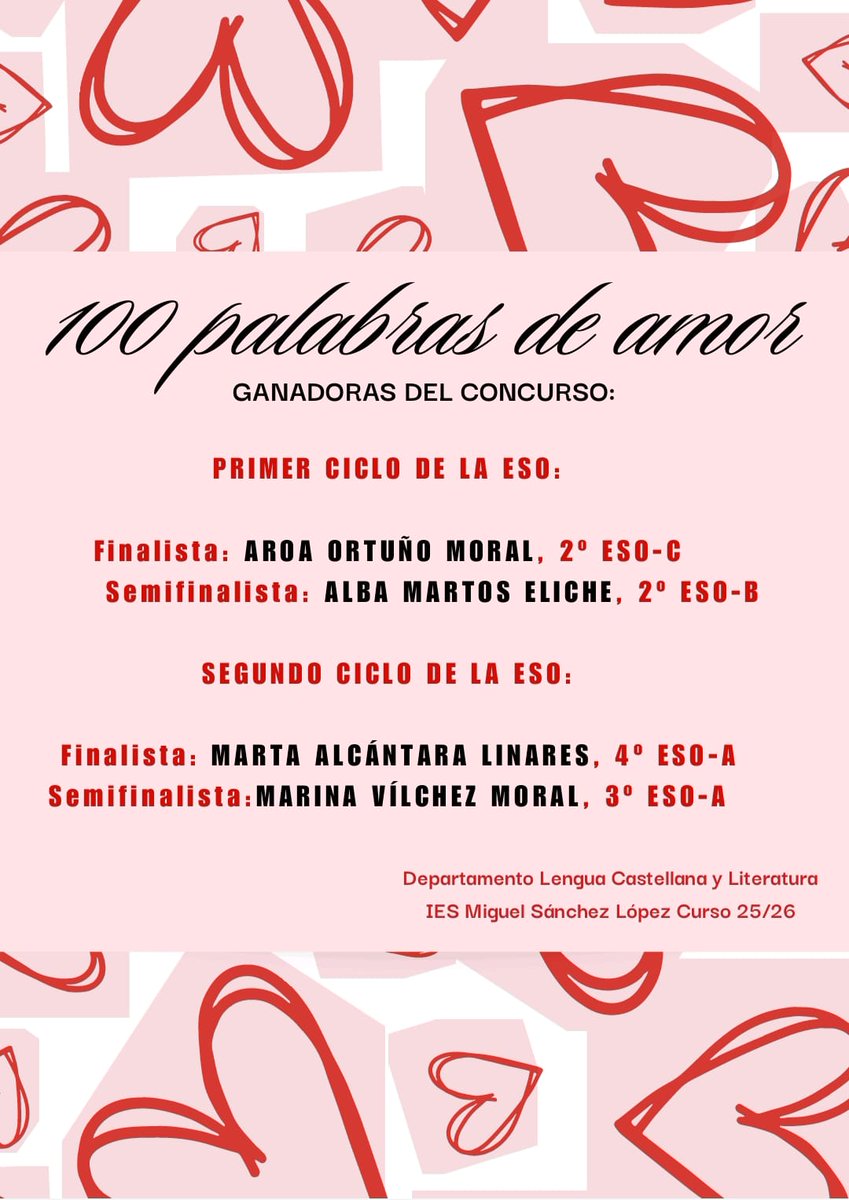 100 palabras de amor

GANADORAS DEL CONCURSO:

PRIMER CICLO DE LA ESO:

Finalista: AROA ORTUÑO MORAL, 2º ESO-C
Semifinalista: ALBA MARTOS ELICHE, 2º ESO-B

SEGUNDO CICLO DE LA ESO:

Finalista: MARTA ALCÁNTARA LINARES, 4º ESO-A
Semifinalista:MARINA VÍLCHEZ MORAL, 3º ESO-A

Departamento Lengua Castellana y Literatura
IES Miguel Sánchez López Curso 25/26